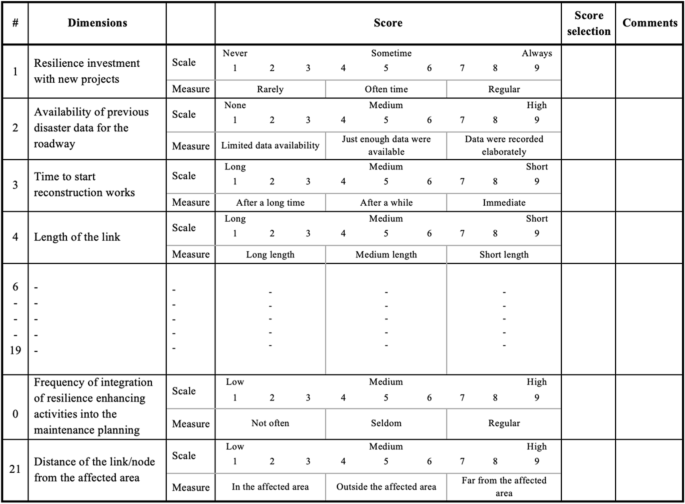 | # | Dimensions | | Score | | | Score selection | Comments |
|---|---|---|---|---|---|---|---|
| 1 | Resilience investment with new projects | Scale | Never 1 2 3 | Sometime 4 5 6 | Always 7 8 9 | | |
| | | Measure | Rarely | Often time | Regular | | |
| 2 | Availability of previous disaster data for the roadway | Scale | None 1 2 3 | Medium 4 5 6 | High 7 8 9 | | |
| | | Measure | Limited data availability | Just enough data were available | Data were recorded elaborately | | |
| 3 | Time to start reconstruction works | Scale | Long 1 2 3 | Medium 4 5 6 | Short 7 8 9 | | |
| | | Measure | After a long time | After a while | Immediate | | |
| 4 | Length of the link | Scale | Long 1 2 3 | Medium 4 5 6 | Short 7 8 9 | | |
| | | Measure | Long length | Medium length | Short length | | |
| 6 - - - 19 | - - - - - | - - - - - | - - - - - | - - - - - | - - - - - | | |
| 0 | Frequency of integration of resilience enhancing activities into the maintenance planning | Scale | Low 1 2 3 | Medium 4 5 6 | High 7 8 9 | | |
| | | Measure | Not often | Seldom | Regular | | |
| 21 | Distance of the link/node from the affected area | Scale | Low 1 2 3 | Medium 4 5 6 | High 7 8 9 | | |
| | | Measure | In the affected area | Outside the affected area | Far from the affected area | | |